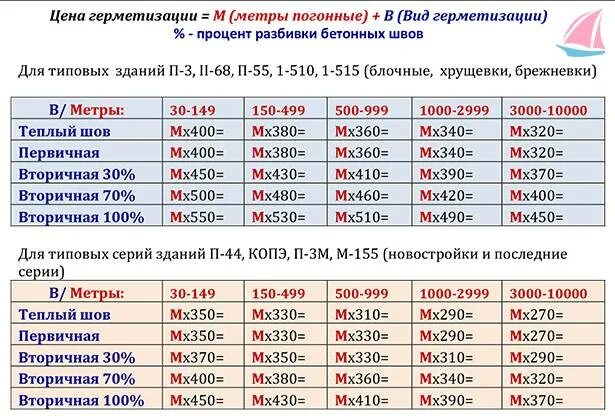 Цена герметизации = М (метры погонные) + В (Вид герметизации)
% - процент разбивки бетонных швов

Для типовых зданий П-3, II-68, П-55, 1-510, 1-515 (блочные, хрущевки, брежневки)

| В/ Метры: | 30-149 | 150-499 | 500-999 | 1000-2999 | 3000-10000 |
|---|---|---|---|---|---|
| Теплый шов | Мх400= | Мх380= | Мх360= | Мх340= | Мх320= |
| Первичная | Мх400= | Мх380= | Мх360= | Мх340= | Мх320= |
| Вторичная 30% | Мх450= | Мх430= | Мх410= | Мх390= | Мх370= |
| Вторичная 70% | Мх500= | Мх480= | Мх460= | Мх420= | Мх400= |
| Вторичная 100% | Мх550= | Мх530= | Мх510= | Мх490= | Мх450= |

Для типовых серий зданий П-44, КОПЭ, П-3М, М-155 (новостройки и последние серии)

| В/ Метры: | 30-149 | 150-499 | 500-999 | 1000-2999 | 3000-10000 |
|---|---|---|---|---|---|
| Теплый шов | Мх350= | Мх330= | Мх310= | Мх290= | Мх270= |
| Первичная | Мх350= | Мх330= | Мх330= | Мх290= | Мх270= |
| Вторичная 30% | Мх370= | Мх350= | Мх330= | Мх310= | Мх290= |
| Вторичная 70% | Мх400= | Мх380= | Мх360= | Мх340= | Мх320= |
| Вторичная 100% | Мх450= | Мх430= | Мх410= | Мх390= | Мх370= |